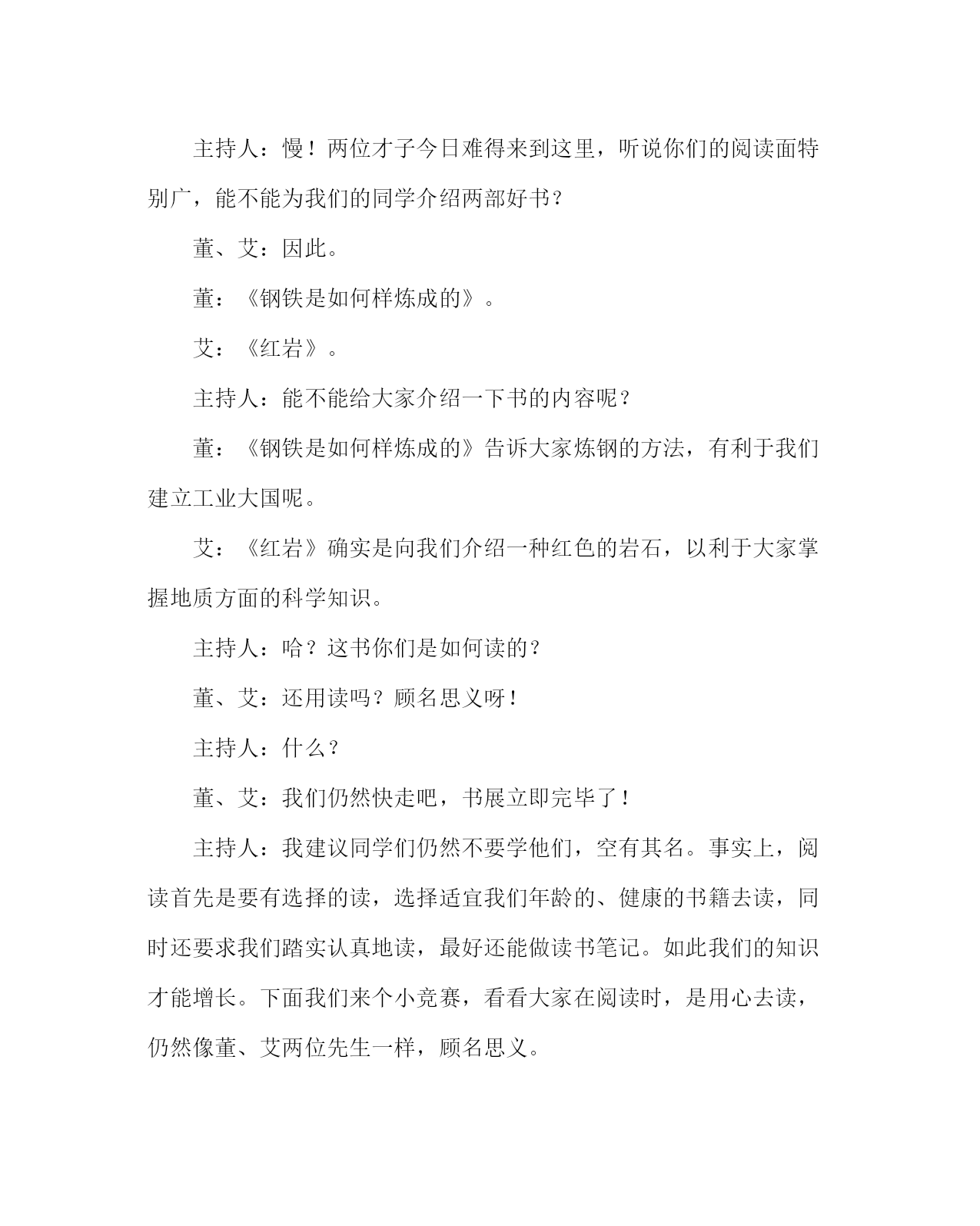 主持人：慢！两位才子今日难得来到这里，听说你们的阅读面特别广，能不能为我们的同学介绍两部好书？

董、艾：因此。

董：《钢铁是如何样炼成的》。

艾：《红岩》。

主持人：能不能给大家介绍一下书的内容呢？

董：《钢铁是如何样炼成的》告诉大家炼钢的方法，有利于我们建立工业大国呢。

艾：《红岩》确实是向我们介绍一种红色的岩石，以利于大家掌握地质方面的科学知识。

主持人：哈？这书你们是如何读的？

董、艾：还用读吗？顾名思义呀！

主持人：什么？

董、艾：我们仍然快走吧，书展立即完毕了！

主持人：我建议同学们仍然不要学他们，空有其名。事实上，阅读首先是要有选择的读，选择适宜我们年龄的、健康的书籍去读，同时还要求我们踏实认真地读，最好还能做读书笔记。如此我们的知识才能增长。下面我们来个小竞赛，看看大家在阅读时，是用心去读，仍然像董、艾两位先生一样，顾名思义。